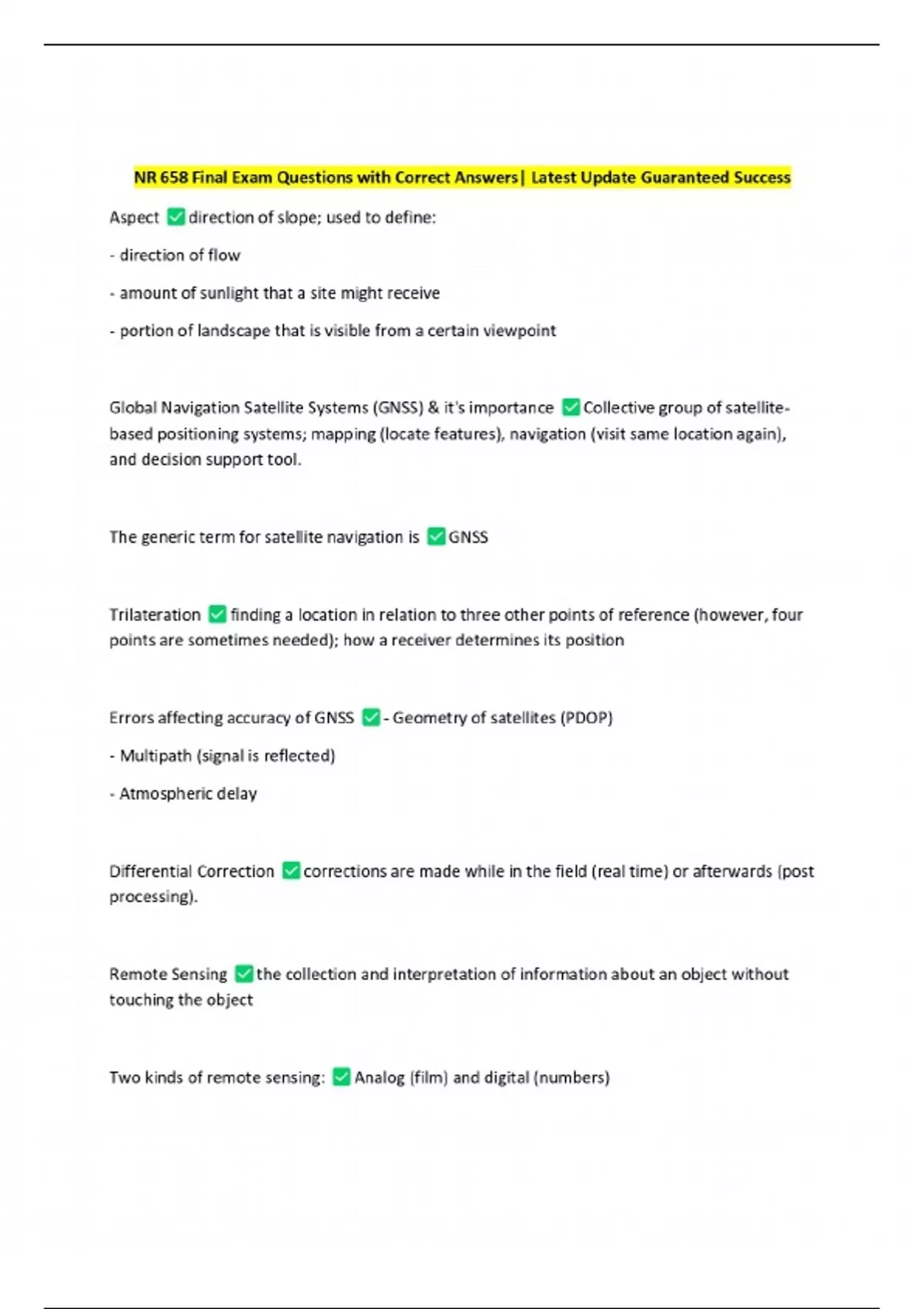 NR 658 Final Exam Questions with Correct Answers| Latest Update Guaranteed Success

Aspect ✅ direction of slope; used to define:

- direction of flow

- amount of sunlight that a site might receive

- portion of landscape that is visible from a certain viewpoint

Global Navigation Satellite Systems (GNSS) & it's importance ✅ Collective group of satellite-based positioning systems; mapping (locate features), navigation (visit same location again), and decision support tool.

The generic term for satellite navigation is ✅ GNSS

Trilateration ✅ finding a location in relation to three other points of reference (however, four points are sometimes needed); how a receiver determines its position

Errors affecting accuracy of GNSS ✅ - Geometry of satellites (PDOP)

- Multipath (signal is reflected)

- Atmospheric delay

Differential Correction ✅ corrections are made while in the field (real time) or afterwards (post processing).

Remote Sensing ✅ the collection and interpretation of information about an object without touching the object

Two kinds of remote sensing: ✅ Analog (film) and digital (numbers)